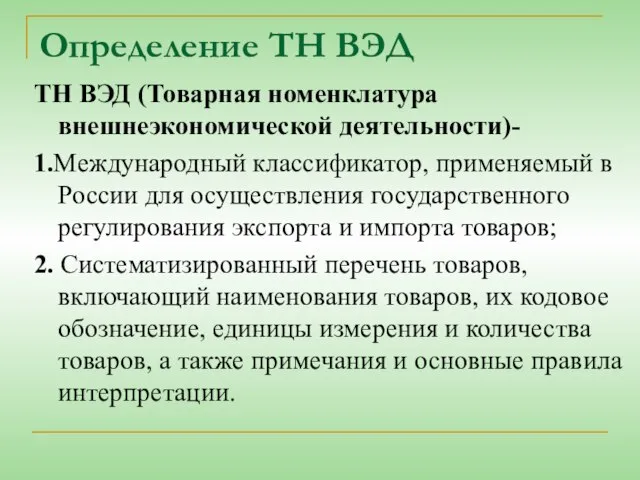 Определение ТН ВЭД

ТН ВЭД (Товарная номенклатура внешнеэкономической деятельности)-

1.Международный классификатор, применяемый в России для осуществления государственного регулирования экспорта и импорта товаров;

2. Систематизированный перечень товаров, включающий наименования товаров, их кодовое обозначение, единицы измерения и количества товаров, а также примечания и основные правила интерпретации.